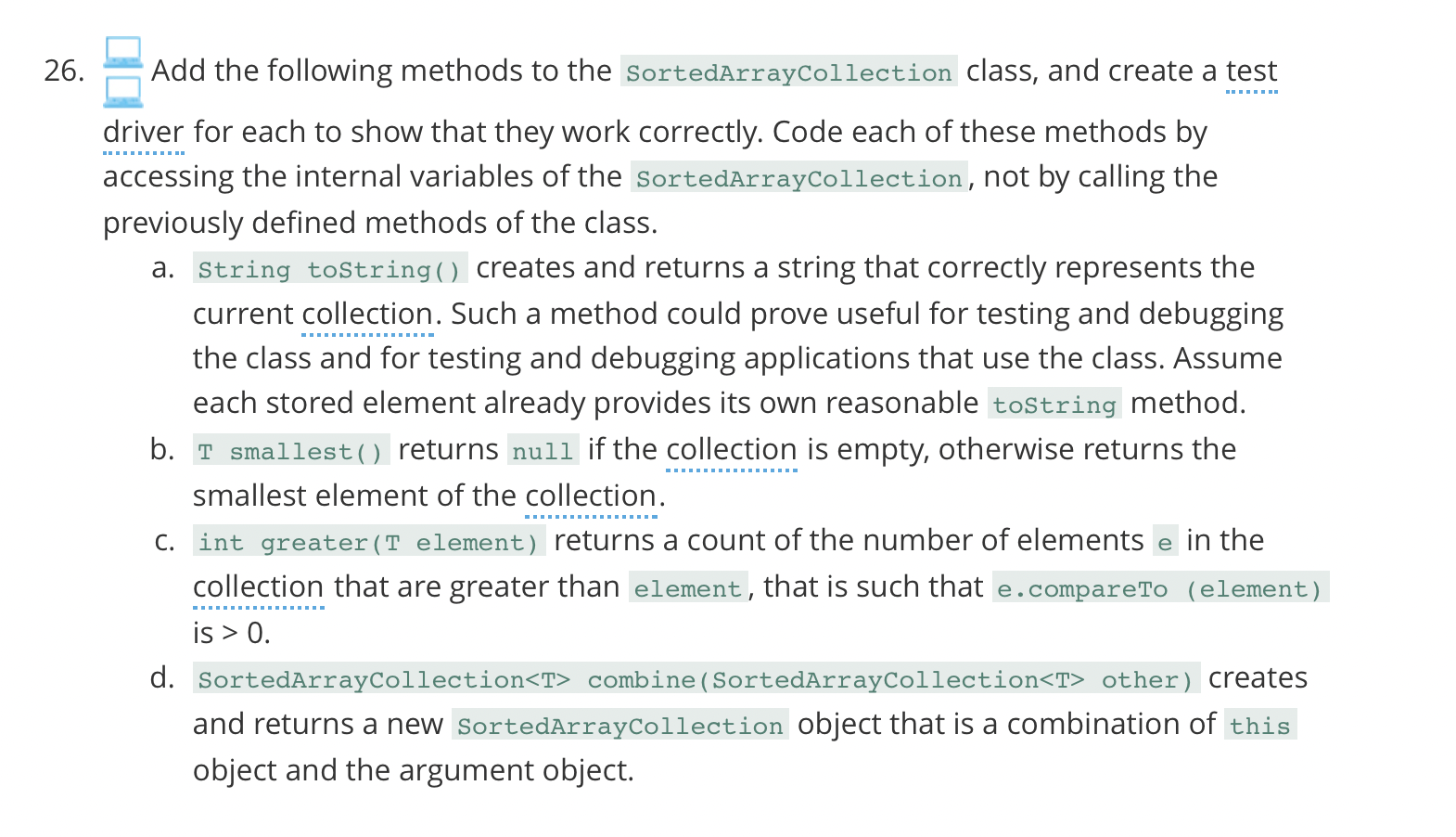 26. Add the following methods to the SortedArrayCollection class, and create a test driver for each to show that they work correctly. Code each of these methods by accessing the internal variables of the SortedArrayCollection, not by calling the previously defined methods of the class.

a. String toString() creates and returns a string that correctly represents the current collection. Such a method could prove useful for testing and debugging the class and for testing and debugging applications that use the class. Assume each stored element already provides its own reasonable toString method.

b. T smallest() returns null if the collection is empty, otherwise returns the smallest element of the collection.

c. int greater(T element) returns a count of the number of elements e in the collection that are greater than element, that is such that e.compareTo (element) is > 0.

d. SortedArrayCollection<T> combine(SortedArrayCollection<T> other) creates and returns a new SortedArrayCollection object that is a combination of this object and the argument object.